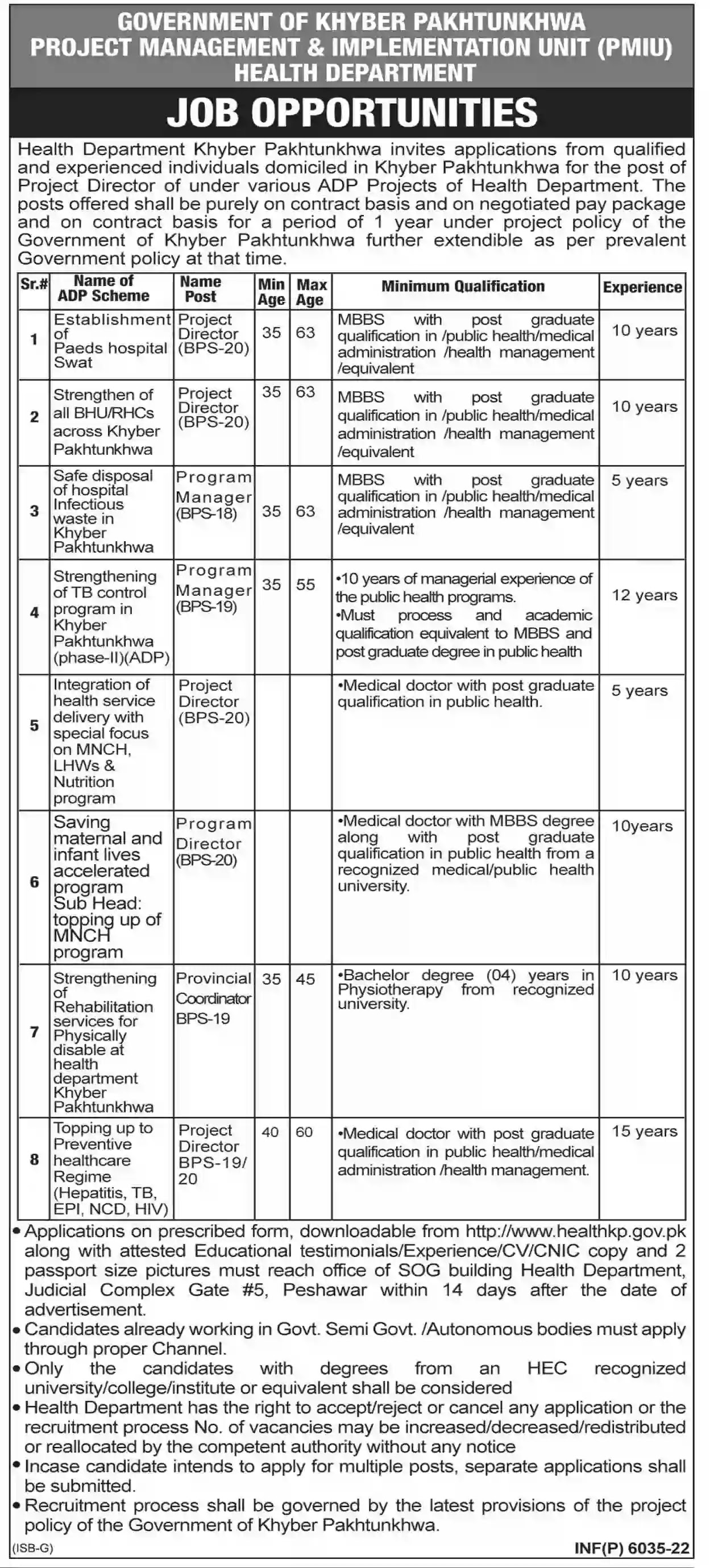 GOVERNMENT OF KHYBER PAKHTUNKHWA
PROJECT MANAGEMENT & IMPLEMENTATION UNIT (PMIU)
HEALTH DEPARTMENT

JOB OPPORTUNITIES

Health Department Khyber Pakhtunkhwa invites applications from qualified and experienced individuals domiciled in Khyber Pakhtunkhwa for the post of Project Director of under various ADP Projects of Health Department. The posts offered shall be purely on contract basis and on negotiated pay package and on contract basis for a period of 1 year under project policy of the Government of Khyber Pakhtunkhwa further extendible as per prevalent Government policy at that time.

| Sr.# | Name of ADP Scheme | Name Post | Min Age | Max Age | Minimum Qualification | Experience |
|---|---|---|---|---|---|---|
| 1 | Establishment of Paeds hospital Swat | Project Director (BPS-20) | 35 | 63 | MBBS with post graduate qualification in /public health/medical administration /health management /equivalent | 10 years |
| 2 | Strengthen of all BHU/RHCs across Khyber Pakhtunkhwa | Project Director (BPS-20) | 35 | 63 | MBBS with post graduate qualification in /public health/medical administration /health management /equivalent | 10 years |
| 3 | Safe disposal of hospital Infectious waste in Khyber Pakhtunkhwa | Program Manager (BPS-18) | 35 | 63 | MBBS with post graduate qualification in /public health/medical administration /health management /equivalent | 5 years |
| 4 | Strengthening of TB control program in Khyber Pakhtunkhwa (phase-II)(ADP) | Program Manager (BPS-19) | 35 | 55 | •10 years of managerial experience of the public health programs. •Must process and academic qualification equivalent to MBBS and post graduate degree in public health | 12 years |
| 5 | Integration of health service delivery with special focus on MNCH, LHWs & Nutrition program | Project Director (BPS-20) | | | •Medical doctor with post graduate qualification in public health. | 5 years |
| 6 | Saving maternal and infant lives accelerated program Sub Head: topping up of MNCH program | Program Director (BPS-20) | | | •Medical doctor with MBBS degree along with post graduate qualification in public health from a recognized medical/public health university. | 10years |
| 7 | Strengthening of Rehabilitation services for Physically disable at health department Khyber Pakhtunkhwa | Provincial Coordinator BPS-19 | 35 | 45 | •Bachelor degree (04) years in Physiotherapy from recognized university. | 10 years |
| 8 | Topping up to Preventive healthcare Regime (Hepatitis, TB, EPI, NCD, HIV) | Project Director BPS-19/ 20 | 40 | 60 | •Medical doctor with post graduate qualification in public health/medical administration /health management. | 15 years |

• Applications on prescribed form, downloadable from http://www.healthkp.gov.pk along with attested Educational testimonials/Experience/CV/CNIC copy and 2 passport size pictures must reach office of SOG building Health Department, Judicial Complex Gate #5, Peshawar within 14 days after the date of advertisement.
• Candidates already working in Govt. Semi Govt. /Autonomous bodies must apply through proper Channel.
• Only the candidates with degrees from an HEC recognized university/college/institute or equivalent shall be considered
• Health Department has the right to accept/reject or cancel any application or the recruitment process No. of vacancies may be increased/decreased/redistributed or reallocated by the competent authority without any notice
• Incase candidate intends to apply for multiple posts, separate applications shall be submitted.
• Recruitment process shall be governed by the latest provisions of the project policy of the Government of Khyber Pakhtunkhwa.

(ISB-G)
INF(P) 6035-22